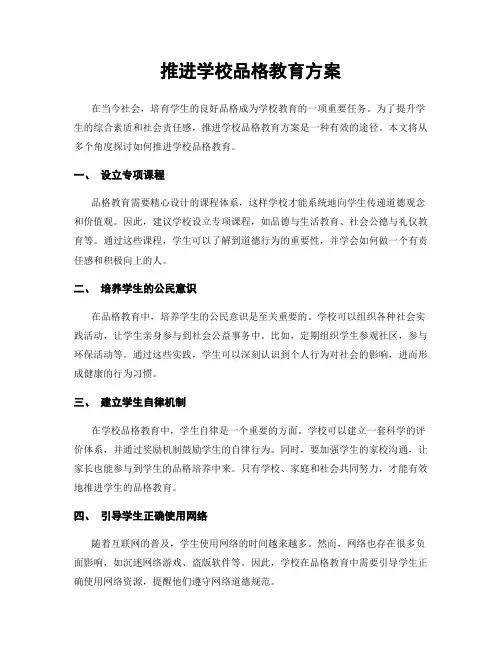 推进学校品格教育方案

在当今社会，培育学生的良好品格成为学校教育的一项重要任务。为了提升学生的综合素质和社会责任感，推进学校品格教育方案是一种有效的途径。本文将从多个角度探讨如何推进学校品格教育。

一、 设立专项课程

品格教育需要精心设计的课程体系，这样学校才能系统地向学生传递道德观念和价值观。因此，建议学校设立专项课程，如品德与生活教育、社会公德与礼仪教育等。通过这些课程，学生可以了解到道德行为的重要性，并学会如何做一个有责任感和积极向上的人。

二、 培养学生的公民意识

在品格教育中，培养学生的公民意识是至关重要的。学校可以组织各种社会实践活动，让学生亲身参与到社会公益事务中。比如，定期组织学生参观社区，参与环保活动等。通过这些实践，学生可以深刻认识到个人行为对社会的影响，进而形成健康的行为习惯。

三、 建立学生自律机制

在学校品格教育中，学生自律是一个重要的方面。学校可以建立一套科学的评价体系，并通过奖励机制鼓励学生的自律行为。同时，要加强学生的家校沟通，让家长也能参与到学生的品格培养中来。只有学校、家庭和社会共同努力，才能有效地推进学生的品格教育。

四、 引导学生正确使用网络

随着互联网的普及，学生使用网络的时间越来越多。然而，网络也存在很多负面影响，如沉迷网络游戏、盗版软件等。因此，学校在品格教育中需要引导学生正确使用网络资源，提醒他们遵守网络道德规范。